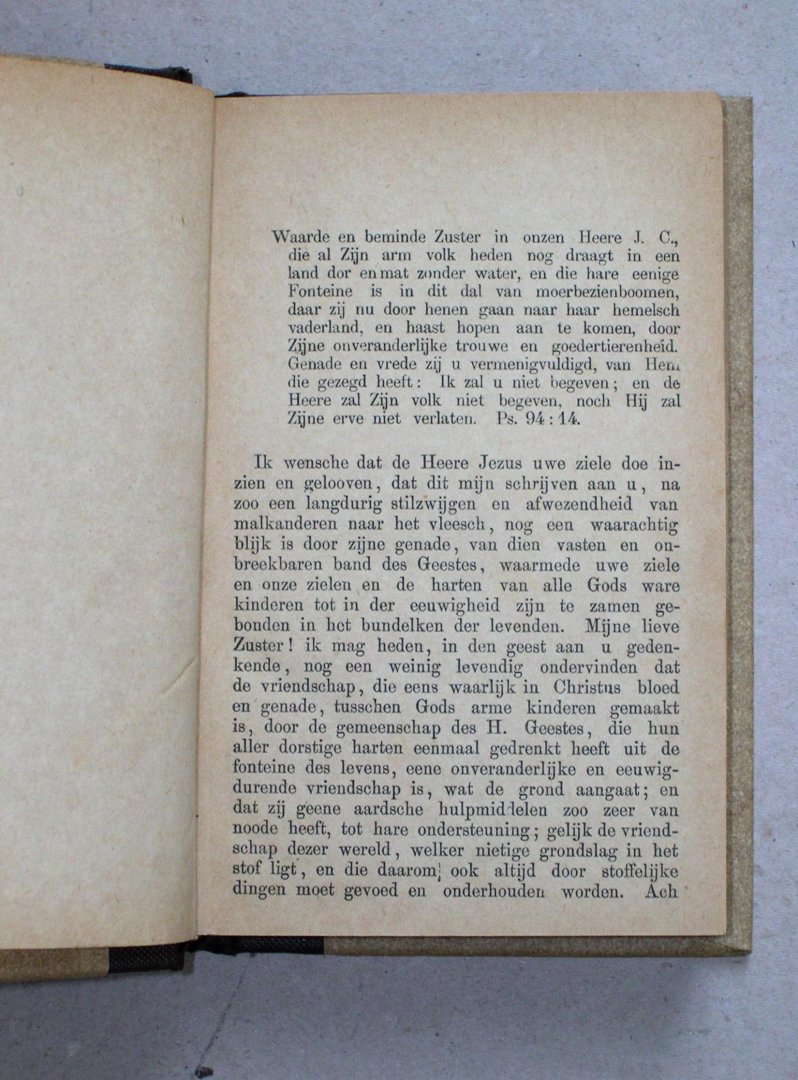 Waarde en beminde Zuster in onzen Heere J. C., die al Zijn arm volk heden nog draagt in een land dor en mat zonder water, en die hare eenige Fonteine is in dit dal van moerbezienboomen, daar zij nu door henen gaan naar haar hemelsch vaderland, en haast hopen aan te komen, door Zijne onveranderlijke trouwe en goedertierenheid. Genade en vrede zij u vermenigvuldigd, van Hem die gezegd heeft: Ik zal u niet begeven; en de Heere zal Zijn volk niet begeven, noch Hij zal Zijne erve niet verlaten. Ps. 94:14.

Ik wensche dat de Heere Jezus uwe ziele doe inzien en gelooven, dat dit mijn schrijven aan u, na zoo een langdurig stilzwijgen en afwezendheid van malkanderen naar het vleesch, nog een waarachtig blijk is door zijne genade, van dien vasten en onbreekbaren band des Geestes, waarmede uwe ziele en onze zielen en de harten van alle Gods ware kinderen tot in der eeuwigheid zijn te zamen gebonden in het bundelken der levenden. Mijne lieve Zuster! ik mag heden, in den geest aan u gedenkende, nog een weinig levendig ondervinden dat de vriendschap, die eens waarlijk in Christus bloed en genade, tusschen Gods arme kinderen gemaakt is, door de gemeenschap des H. Geestes, die hun aller dorstige harten eenmaal gedrenkt heeft uit de fonteine des levens, eene onveranderlijke en eeuwigdurende vriendschap is, wat de grond aangaat; en dat zij geene aardsche hulpmiddelen zoo zeer van noode heeft, tot hare ondersteuning; gelijk de vriendschap dezer wereld, welker nietige grondslag in het stof ligt, en die daarom ook altijd door stoffelijke dingen moet gevoed en onderhouden worden. Ach